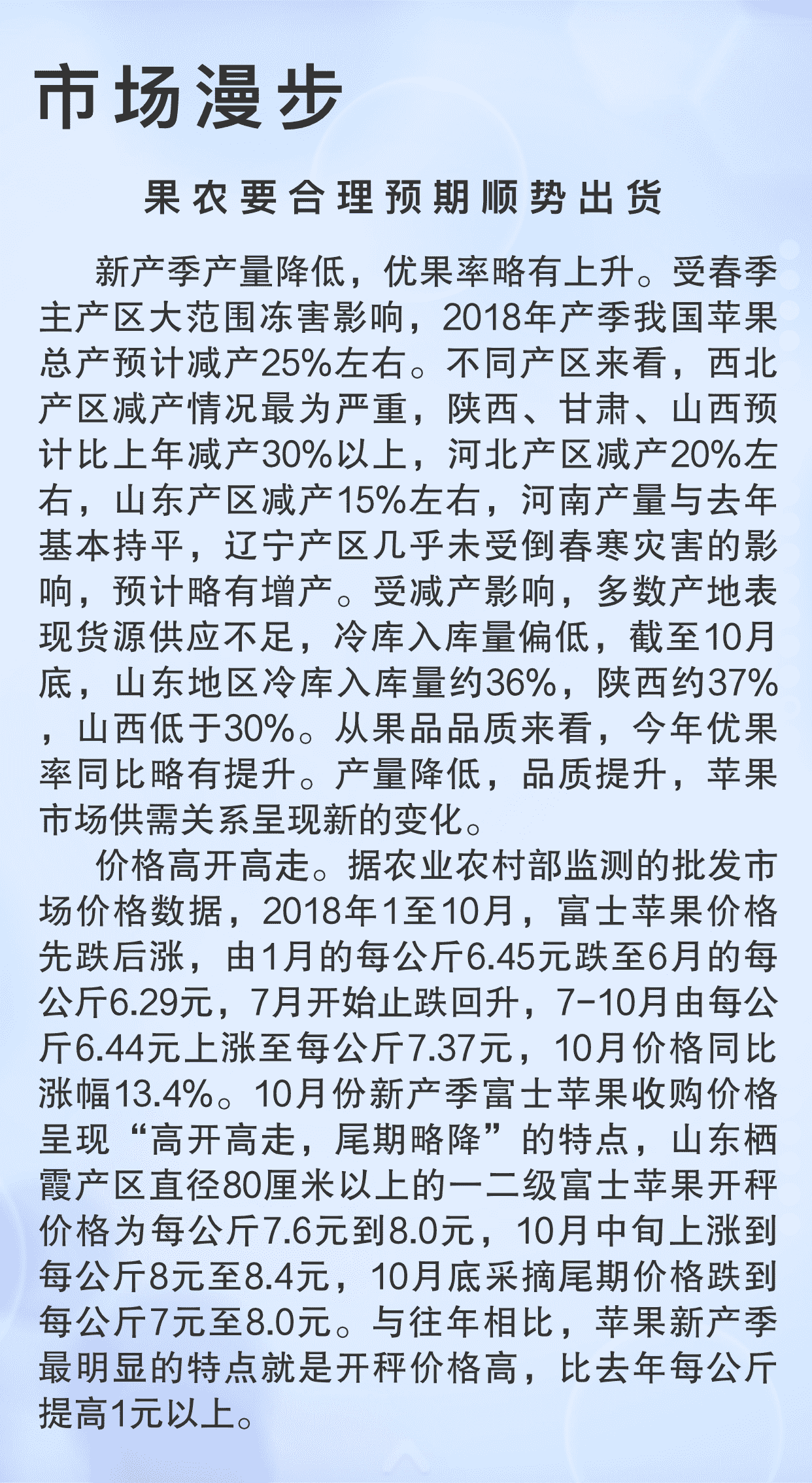 市场漫步

果农要合理预期顺势出货

新产季产量降低，优果率略有上升。受春季主产区大范围冻害影响，2018年产季我国苹果总产预计减产25%左右。不同产区来看，西北产区减产情况最为严重，陕西、甘肃、山西预计比上年减产30%以上，河北产区减产20%左右，山东产区减产15%左右，河南产量与去年基本持平，辽宁产区几乎未受倒春寒灾害的影响，预计略有增产。受减产影响，多数产地表现货源供应不足，冷库入库量偏低，截至10月底，山东地区冷库入库量约36%，陕西约37%，山西低于30%。从果品品质来看，今年优果率同比略有提升。产量降低，品质提升，苹果市场供需关系呈现新的变化。

价格高开高走。据农业农村部监测的批发市场价格数据，2018年1至10月，富士苹果价格先跌后涨，由1月的每公斤6.45元跌至6月的每公斤6.29元，7月开始止跌回升，7-10月由每公斤6.44元上涨至每公斤7.37元，10月价格同比涨幅13.4%。10月份新产季富士苹果收购价格呈现“高开高走，尾期略降”的特点，山东栖霞产区直径80厘米以上的一二级富士苹果开秤价格为每公斤7.6元到8.0元，10月中旬上涨到每公斤8元至8.4元，10月底采摘尾期价格跌到每公斤7元至8.0元。与往年相比，苹果新产季最明显的特点就是开秤价格高，比去年每公斤提高1元以上。